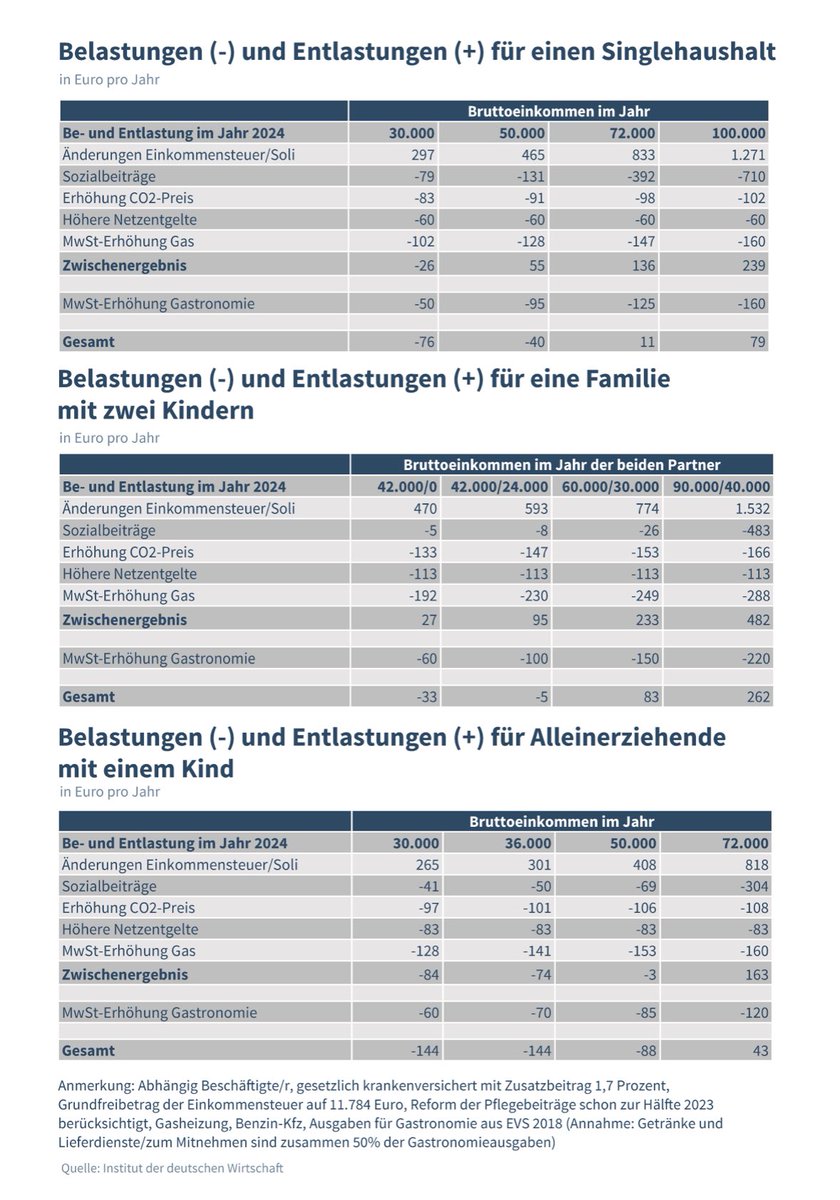 Belastungen (-) und Entlastungen (+) für einen Singlehaushalt

in Euro pro Jahr

| | Bruttoeinkommen im Jahr | | | |
|---|---|---|---|---|
| Be- und Entlastung im Jahr 2024 | 30.000 | 50.000 | 72.000 | 100.000 |
| Änderungen Einkommensteuer/Soli | 297 | 465 | 833 | 1.271 |
| Sozialbeiträge | -79 | -131 | -392 | -710 |
| Erhöhung CO2-Preis | -83 | -91 | -98 | -102 |
| Höhere Netzentgelte | -60 | -60 | -60 | -60 |
| MwSt-Erhöhung Gas | -102 | -128 | -147 | -160 |
| Zwischenergebnis | -26 | 55 | 136 | 239 |
| | | | | |
| MwSt-Erhöhung Gastronomie | -50 | -95 | -125 | -160 |
| | | | | |
| Gesamt | -76 | -40 | 11 | 79 |

Belastungen (-) und Entlastungen (+) für eine Familie mit zwei Kindern

in Euro pro Jahr

| | Bruttoeinkommen im Jahr der beiden Partner | | | |
|---|---|---|---|---|
| Be- und Entlastung im Jahr 2024 | 42.000/0 | 42.000/24.000 | 60.000/30.000 | 90.000/40.000 |
| Änderungen Einkommensteuer/Soli | 470 | 593 | 774 | 1.532 |
| Sozialbeiträge | -5 | -8 | -26 | -483 |
| Erhöhung CO2-Preis | -133 | -147 | -153 | -166 |
| Höhere Netzentgelte | -113 | -113 | -113 | -113 |
| MwSt-Erhöhung Gas | -192 | -230 | -249 | -288 |
| Zwischenergebnis | 27 | 95 | 233 | 482 |
| | | | | |
| MwSt-Erhöhung Gastronomie | -60 | -100 | -150 | -220 |
| | | | | |
| Gesamt | -33 | -5 | 83 | 262 |

Belastungen (-) und Entlastungen (+) für Alleinerziehende mit einem Kind

in Euro pro Jahr

| | Bruttoeinkommen im Jahr | | | |
|---|---|---|---|---|
| Be- und Entlastung im Jahr 2024 | 30.000 | 36.000 | 50.000 | 72.000 |
| Änderungen Einkommensteuer/Soli | 265 | 301 | 408 | 818 |
| Sozialbeiträge | -41 | -50 | -69 | -304 |
| Erhöhung CO2-Preis | -97 | -101 | -106 | -108 |
| Höhere Netzentgelte | -83 | -83 | -83 | -83 |
| MwSt-Erhöhung Gas | -128 | -141 | -153 | -160 |
| Zwischenergebnis | -84 | -74 | -3 | 163 |
| | | | | |
| MwSt-Erhöhung Gastronomie | -60 | -70 | -85 | -120 |
| | | | | |
| Gesamt | -144 | -144 | -88 | 43 |

Anmerkung: Abhängig Beschäftigte/r, gesetzlich krankenversichert mit Zusatzbeitrag 1,7 Prozent, Grundfreibetrag der Einkommensteuer auf 11.784 Euro, Reform der Pflegebeiträge schon zur Hälfte 2023 berücksichtigt, Gasheizung, Benzin-Kfz, Ausgaben für Gastronomie aus EVS 2018 (Annahme: Getränke und Lieferdienste/zum Mitnehmen sind zusammen 50% der Gastronomieausgaben)

Quelle: Institut der deutschen Wirtschaft